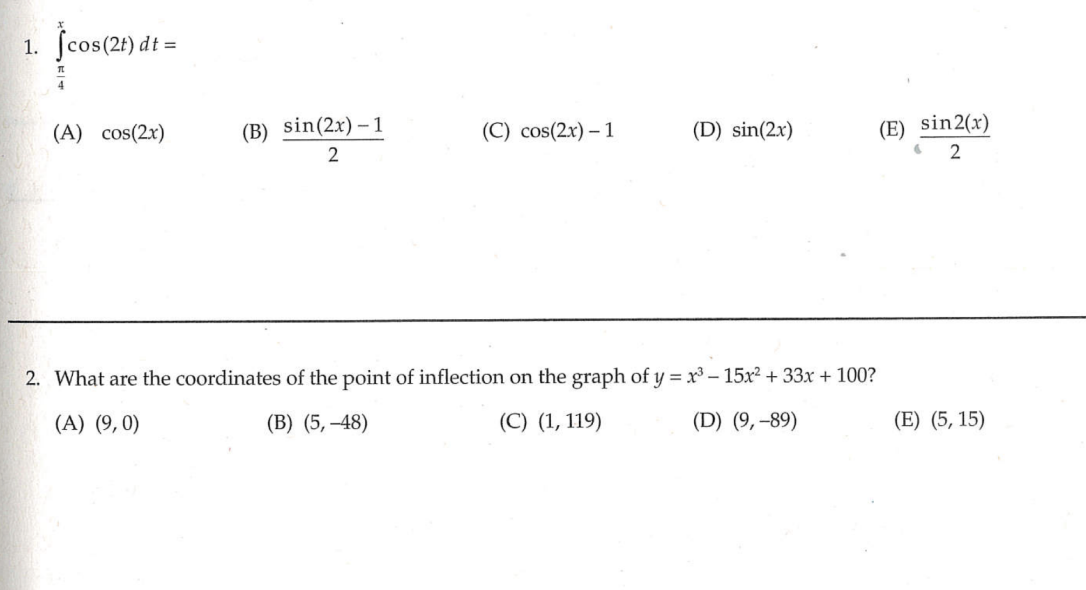 1. $\int_{\frac{\pi}{4}}^{x} \cos(2t)\,dt =$

(A) $\cos(2x)$
(B) $\frac{\sin(2x)-1}{2}$
(C) $\cos(2x)-1$
(D) $\sin(2x)$
(E) $\frac{\sin 2(x)}{2}$

2. What are the coordinates of the point of inflection on the graph of $y = x^3 - 15x^2 + 33x + 100$?

(A) $(9, 0)$
(B) $(5, -48)$
(C) $(1, 119)$
(D) $(9, -89)$
(E) $(5, 15)$